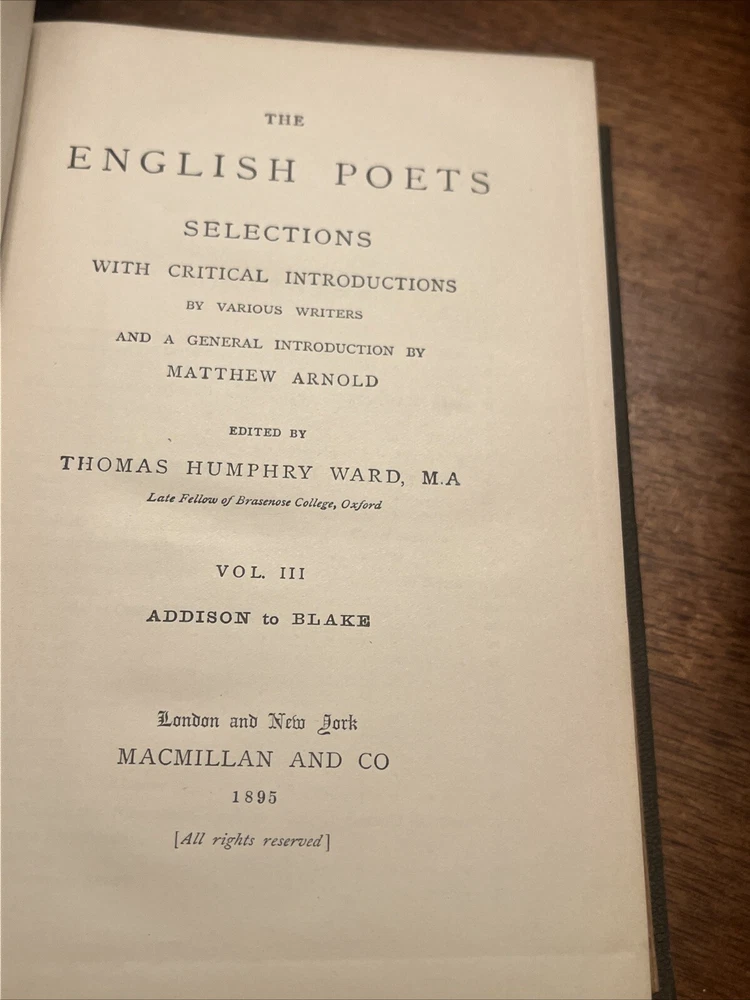 THE

ENGLISH POETS

SELECTIONS

WITH CRITICAL INTRODUCTIONS

BY VARIOUS WRITERS

AND A GENERAL INTRODUCTION BY

MATTHEW ARNOLD

EDITED BY

THOMAS HUMPHRY WARD, M.A

Late Fellow of Brasenose College, Oxford

VOL. III

ADDISON to BLAKE

London and New York

MACMILLAN AND CO

1895

[All rights reserved]